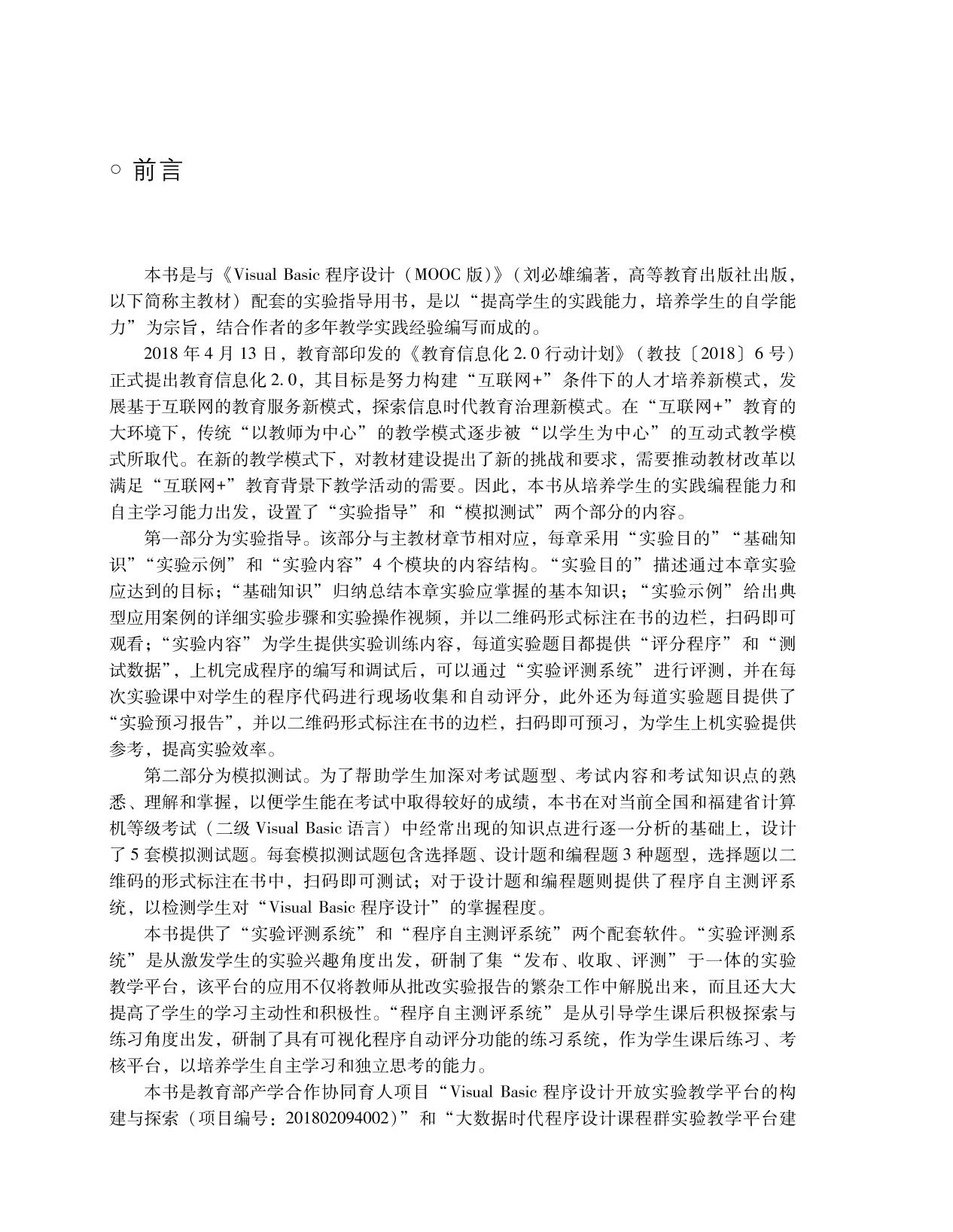 ○ 前言

本书是与《Visual Basic 程序设计（MOOC 版）》（刘必雄编著，高等教育出版社出版，以下简称主教材）配套的实验指导用书，是以“提高学生的实践能力，培养学生的自学能力”为宗旨，结合作者的多年教学实践经验编写而成的。

2018 年 4 月 13 日，教育部印发的《教育信息化 2.0 行动计划》（教技〔2018〕6 号）正式提出教育信息化 2.0，其目标是努力构建“互联网+”条件下的人才培养新模式，发展基于互联网的教育服务新模式，探索信息时代教育治理新模式。在“互联网+”教育的大环境下，传统“以教师为中心”的教学模式逐步被“以学生为中心”的互动式教学模式所取代。在新的教学模式下，对教材建设提出了新的挑战和要求，需要推动教材改革以满足“互联网+”教育背景下教学活动的需要。因此，本书从培养学生的实践编程能力和自主学习能力出发，设置了“实验指导”和“模拟测试”两个部分的内容。

第一部分为实验指导。该部分与主教材章节相对应，每章采用“实验目的”“基础知识”“实验示例”和“实验内容”4 个模块的内容结构。“实验目的”描述通过本章实验应达到的目标；“基础知识”归纳总结本章实验应掌握的基本知识；“实验示例”给出典型应用案例的详细实验步骤和实验操作视频，并以二维码形式标注在书的边栏，扫码即可观看；“实验内容”为学生提供实验训练内容，每道实验题目都提供“评分程序”和“测试数据”，上机完成程序的编写和调试后，可以通过“实验评测系统”进行评测，并在每次实验课中对学生的程序代码进行现场收集和自动评分，此外还为每道实验题目提供了“实验预习报告”，并以二维码形式标注在书的边栏，扫码即可预习，为学生上机实验提供参考，提高实验效率。

第二部分为模拟测试。为了帮助学生加深对考试题型、考试内容和考试知识点的熟悉、理解和掌握，以便学生能在考试中取得较好的成绩，本书在对当前全国和福建省计算机等级考试（二级 Visual Basic 语言）中经常出现的知识点进行逐一分析的基础上，设计了 5 套模拟测试题。每套模拟测试题包含选择题、设计题和编程题 3 种题型，选择题以二维码的形式标注在书中，扫码即可测试；对于设计题和编程题则提供了程序自主测评系统，以检测学生对“Visual Basic 程序设计”的掌握程度。

本书提供了“实验评测系统”和“程序自主测评系统”两个配套软件。“实验评测系统”是从激发学生的实验兴趣角度出发，研制了集“发布、收取、评测”于一体的实验教学平台，该平台的应用不仅将教师从批改实验报告的繁杂工作中解脱出来，而且还大大提高了学生的学习主动性和积极性。“程序自主测评系统”是从引导学生课后积极探索与练习角度出发，研制了具有可视化程序自动评分功能的练习系统，作为学生课后练习、考核平台，以培养学生自主学习和独立思考的能力。

本书是教育部产学合作协同育人项目“Visual Basic 程序设计开放实验教学平台的构建与探索（项目编号：201802094002）”和“大数据时代程序设计课程群实验教学平台建